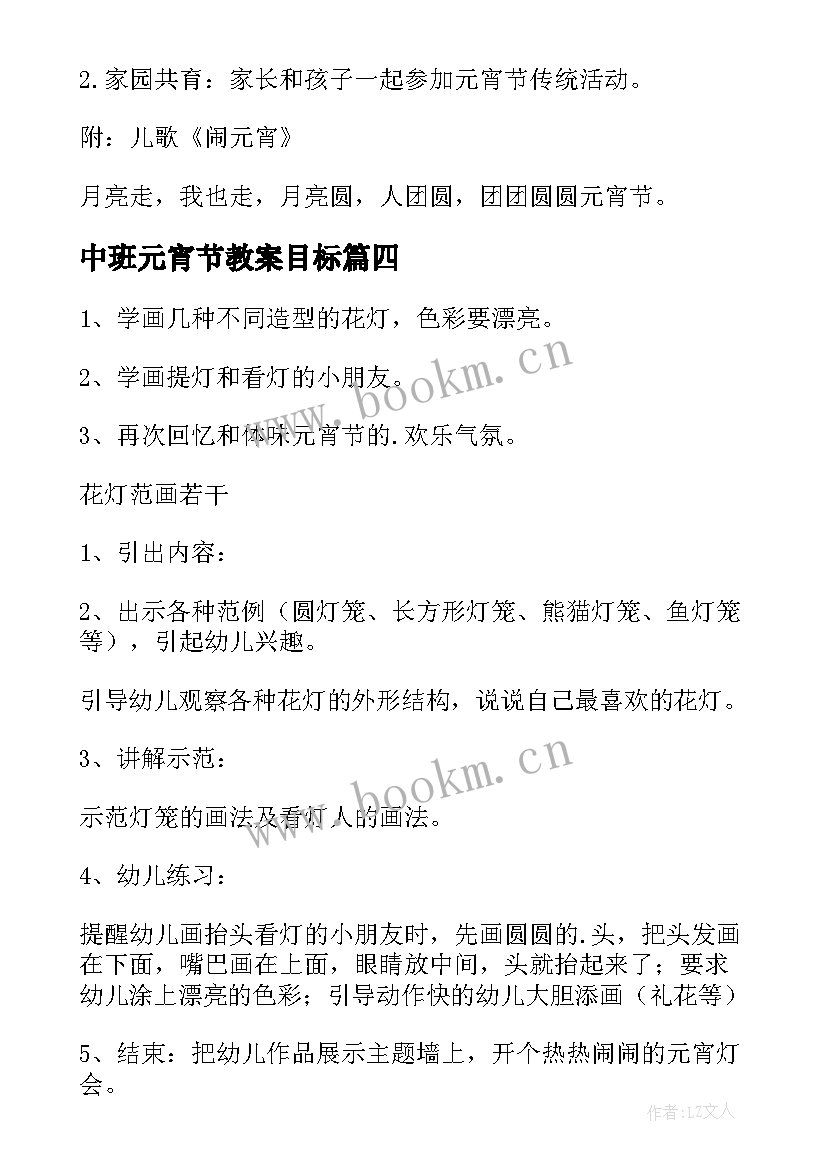 2.家园共育：家长和孩子一起参加元宵节传统活动。

附：儿歌《闹元宵》

月亮走，我也走，月亮圆，人团圆，团团圆圆元宵节。

中班元宵节教案目标篇四

1、学画几种不同造型的花灯，色彩要漂亮。

2、学画提灯和看灯的小朋友。

3、再次回忆和体味元宵节的.欢乐气氛。

花灯范画若干

1、引出内容：

2、出示各种范例（圆灯笼、长方形灯笼、熊猫灯笼、鱼灯笼等），引起幼儿兴趣。

引导幼儿观察各种花灯的外形结构，说说自己最喜欢的花灯。

3、讲解示范：

示范灯笼的画法及看灯人的画法。

4、幼儿练习：

提醒幼儿画抬头看灯的小朋友时，先画圆圆的.头，把头发画在下面，嘴巴画在上面，眼睛放中间，头就抬起来了；要求幼儿涂上漂亮的色彩；引导动作快的幼儿大胆添画（礼花等）

5、结束：把幼儿作品展示主题墙上，开个热热闹闹的元宵灯会。

www.bookm.cn

www.bookm.cn

作者：LZ文人